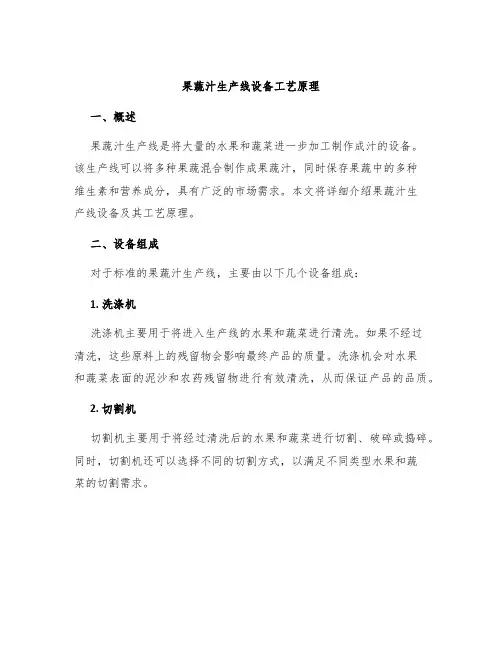 果蔬汁生产线设备工艺原理

一、概述

果蔬汁生产线是将大量的水果和蔬菜进一步加工制作成汁的设备。该生产线可以将多种果蔬混合制作成果蔬汁，同时保存果蔬中的多种维生素和营养成分，具有广泛的市场需求。本文将详细介绍果蔬汁生产线设备及其工艺原理。

二、设备组成

对于标准的果蔬汁生产线，主要由以下几个设备组成：

1. 洗涤机

洗涤机主要用于将进入生产线的水果和蔬菜进行清洗。如果不经过清洗，这些原料上的残留物会影响最终产品的质量。洗涤机会对水果和蔬菜表面的泥沙和农药残留物进行有效清洗，从而保证产品的品质。

2. 切割机

切割机主要用于将经过清洗后的水果和蔬菜进行切割、破碎或捣碎。同时，切割机还可以选择不同的切割方式，以满足不同类型水果和蔬菜的切割需求。